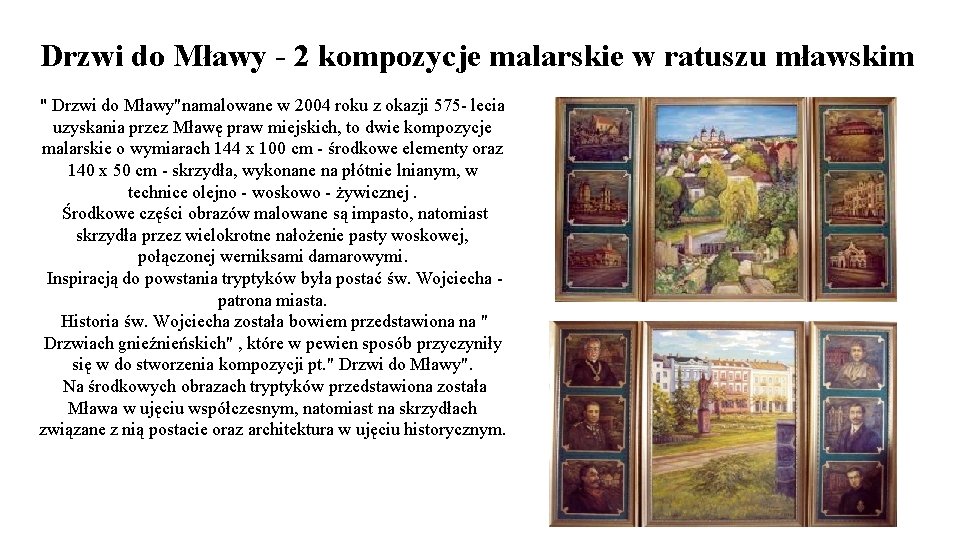 Drzwi do Mławy - 2 kompozycje malarskie w ratuszu mławskim

" Drzwi do Mławy"namalowane w 2004 roku z okazji 575- lecia uzyskania przez Mławę praw miejskich, to dwie kompozycje malarskie o wymiarach 144 x 100 cm - środkowe elementy oraz 140 x 50 cm - skrzydła, wykonane na płótnie lnianym, w technice olejno - woskowo - żywicznej .
Środkowe części obrazów malowane są impasto, natomiast skrzydła przez wielokrotne nałożenie pasty woskowej, połączonej werniksami damarowymi.
Inspiracją do powstania tryptyków była postać św. Wojciecha - patrona miasta.
Historia św. Wojciecha została bowiem przedstawiona na " Drzwiach gnieźnieńskich" , które w pewien sposób przyczyniły się w do stworzenia kompozycji pt." Drzwi do Mławy".
Na środkowych obrazach tryptyków przedstawiona została Mława w ujęciu współczesnym, natomiast na skrzydłach związane z nią postacie oraz architektura w ujęciu historycznym.